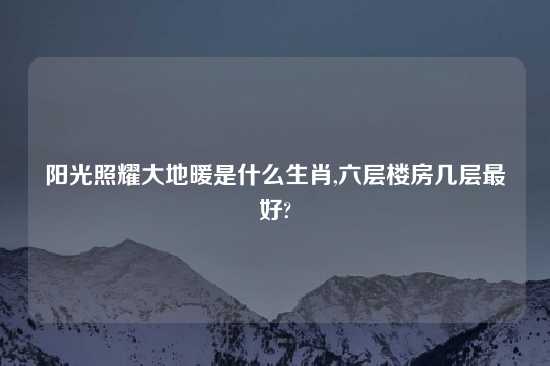 阳光照耀大地暖是什么生肖,六层楼房几层最好?